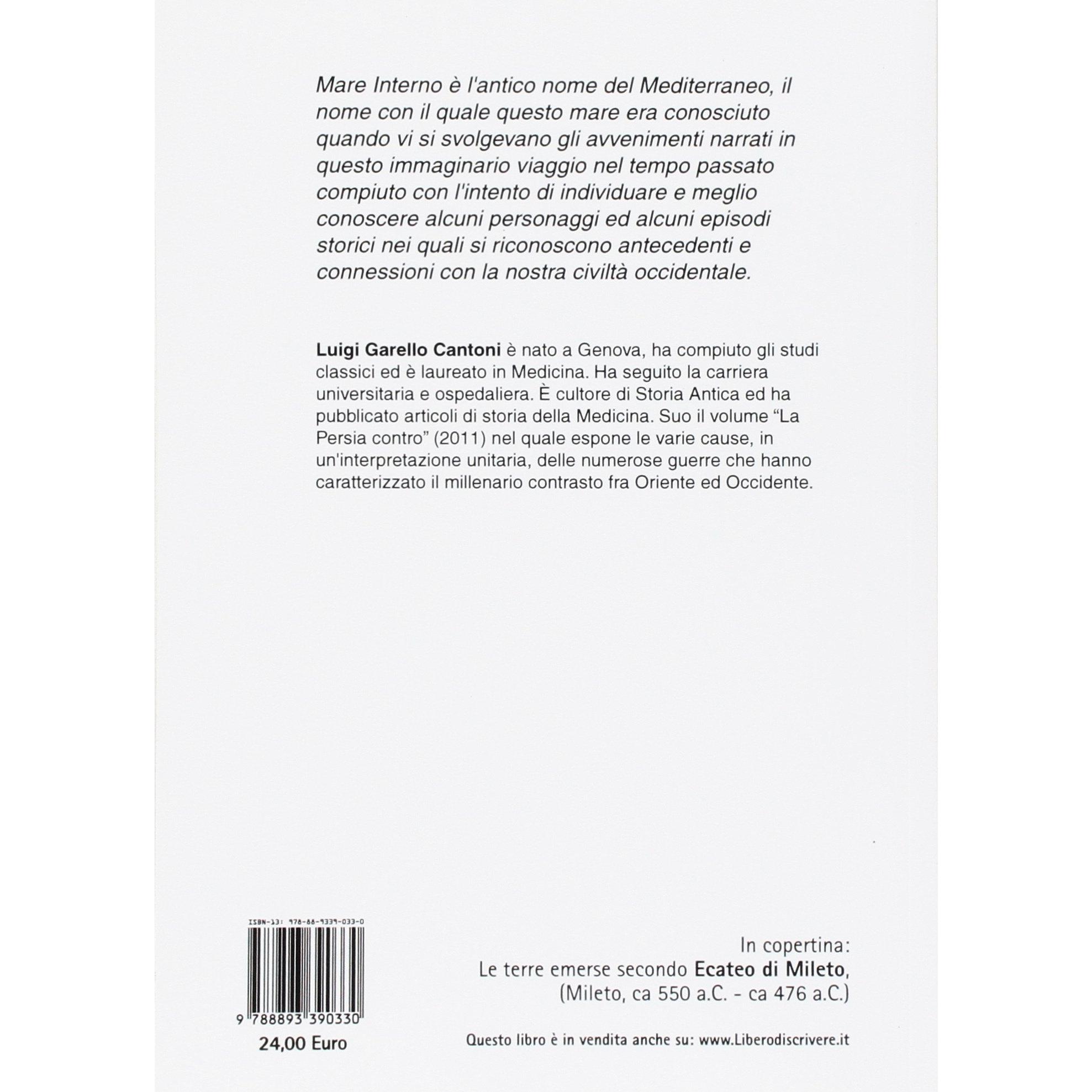 Mare Interno è l'antico nome del Mediterraneo, il nome con il quale questo mare era conosciuto quando vi si svolgevano gli avvenimenti narrati in questo immaginario viaggio nel tempo passato compiuto con l'intento di individuare e meglio conoscere alcuni personaggi ed alcuni episodi storici nei quali si riconoscono antecedenti e connessioni con la nostra civiltà occidentale.

Luigi Garello Cantoni è nato a Genova, ha compiuto gli studi classici ed è laureato in Medicina. Ha seguito la carriera universitaria e ospedaliera. È cultore di Storia Antica ed ha pubblicato articoli di storia della Medicina. Suo il volume "La Persia contro" (2011) nel quale espone le varie cause, in un'interpretazione unitaria, delle numerose guerre che hanno caratterizzato il millenario contrasto fra Oriente ed Occidente.

ISBN-13: 978-88-9339-033-0

9 788893 390330

24,00 Euro

In copertina:
Le terre emerse secondo Ecateo di Mileto,
(Mileto, ca 550 a.C. - ca 476 a.C.)

Questo libro è in vendita anche su: www.Liberodiscrivere.it